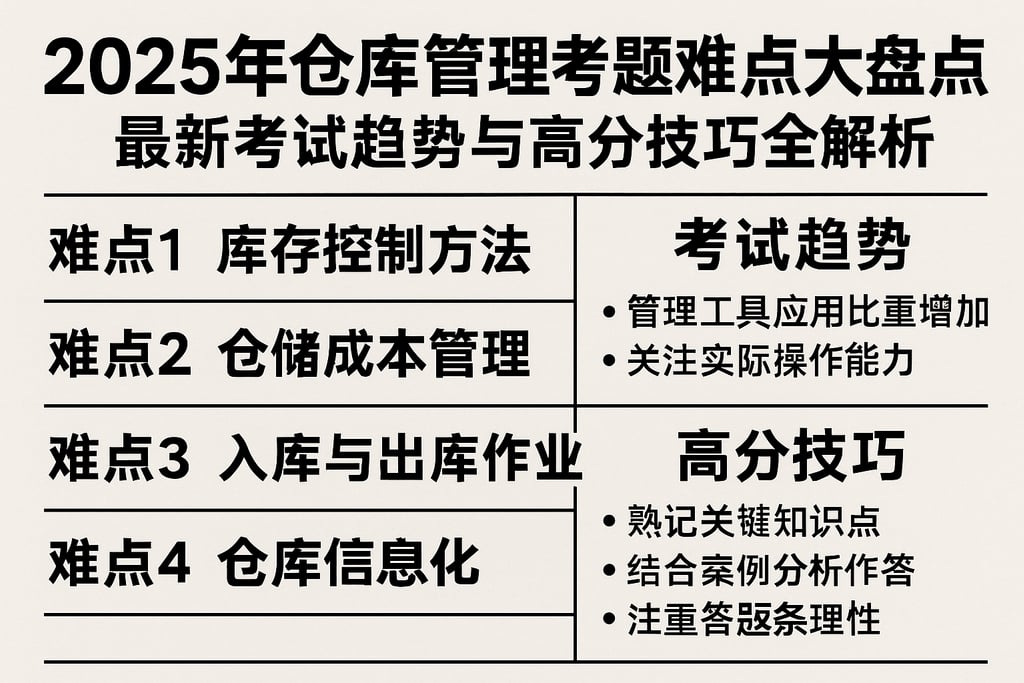 2025年仓库管理考题难点大盘点
最新考试趋势与高分技巧全解析

难点1 库存控制方法

难点2 仓储成本管理

难点3 入库与出库作业

难点4 仓库信息化

考试趋势
• 管理工具应用比重增加
• 关注实际操作能力

高分技巧
• 熟记关键知识点
• 结合案例分析作答
• 注重答题条理性